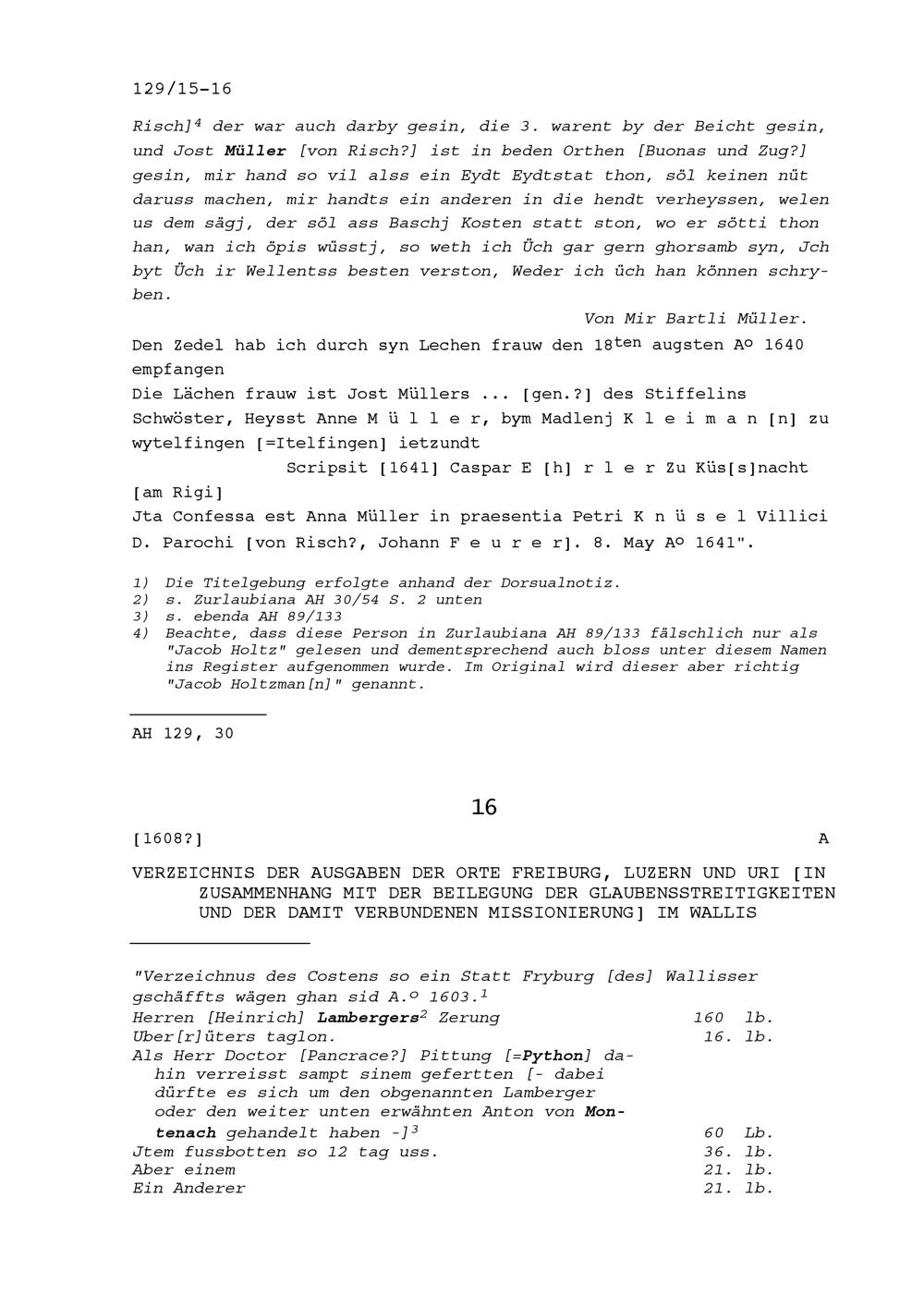 129/15-16

Risch]$^4$ der war auch darby gesin, die 3. warent by der Beicht gesin, und Jost Müller [von Risch?] ist in beden Orthen [Buonas und Zug?] gesin, mir hand so vil alss ein Eydt Eydtstat thon, söl keinen nüt daruss machen, mir handts ein anderen in die hendt verheyssen, welen us dem sägj, der söl ass Baschj Kosten statt ston, wo er sötti thon han, wan ich öpis wüsstj, so weth ich Üch gar gern ghorsamb syn, Jch byt Üch ir Wellentss besten verston, Weder ich üch han können schryben.

Von Mir Bartli Müller.

Den Zedel hab ich durch syn Lechen frauw den 18$^{ten}$ augsten A$^o$ 1640 empfangen
Die Lächen frauw ist Jost Müllers ... [gen.?] des Stiffelins Schwöster, Heysst Anne M ü l l e r, bym Madlenj K l e i m a n [n] zu wytelfingen [=Itelfingen] ietzundt
Scripsit [1641] Caspar E [h] r l e r Zu Küs[s]nacht [am Rigi]
Jta Confessa est Anna Müller in praesentia Petri K n ü s e l Villici D. Parochi [von Risch?, Johann F e u r e r]. 8. May A$^o$ 1641".

1) Die Titelgebung erfolgte anhand der Dorsualnotiz.
2) s. Zurlaubiana AH 30/54 S. 2 unten
3) s. ebenda AH 89/133
4) Beachte, dass diese Person in Zurlaubiana AH 89/133 fälschlich nur als "Jacob Holtz" gelesen und dementsprechend auch bloss unter diesem Namen ins Register aufgenommen wurde. Im Original wird dieser aber richtig "Jacob Holtzman[n]" genannt.

AH 129, 30

16

[1608?] A

VERZEICHNIS DER AUSGABEN DER ORTE FREIBURG, LUZERN UND URI [IN ZUSAMMENHANG MIT DER BEILEGUNG DER GLAUBENSSTREITIGKEITEN UND DER DAMIT VERBUNDENEN MISSIONIERUNG] IM WALLIS

"Verzeichnus des Costens so ein Statt Fryburg [des] Wallisser gschäffts wägen ghan sid A.$^o$ 1603.$^1$
Herren [Heinrich] Lambergers$^2$ Zerung 160 lb.
Uber[r]üters taglon. 16. lb.
Als Herr Doctor [Pancrace?] Pittung [=Python] dahin verreisst sampt sinem gefertten [- dabei dürfte es sich um den obgenannten Lamberger oder den weiter unten erwähnten Anton von Montenach gehandelt haben -]$^3$ 60 Lb.
Jtem fussbotten so 12 tag uss. 36. lb.
Aber einem 21. lb.
Ein Anderer 21. lb.